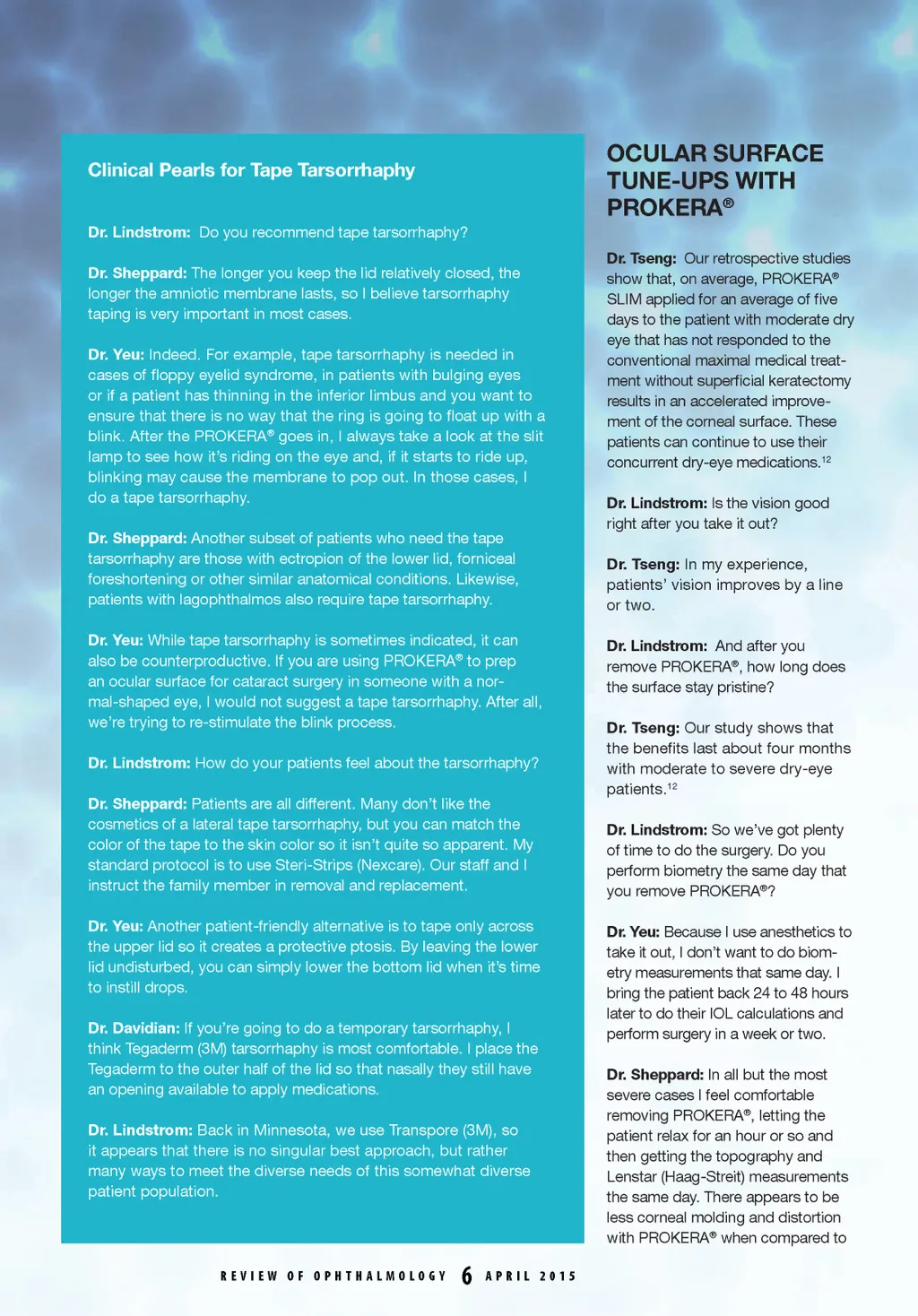 Clinical Pearls for Tape Tarsorrhaphy

Dr. Lindstrom: Do you recommend tape tarsorrhaphy?

Dr. Sheppard: The longer you keep the lid relatively closed, the longer the amniotic membrane lasts, so I believe tarsorrhaphy taping is very important in most cases.

Dr. Yeu: Indeed. For example, tape tarsorrhaphy is needed in cases of floppy eyelid syndrome, in patients with bulging eyes or if a patient has thinning in the inferior limbus and you want to ensure that there is no way that the ring is going to float up with a blink. After the PROKERA® goes in, I always take a look at the slit lamp to see how it's riding on the eye and, if it starts to ride up, blinking may cause the membrane to pop out. In those cases, I do a tape tarsorrhaphy.

Dr. Sheppard: Another subset of patients who need the tape tarsorrhaphy are those with ectropion of the lower lid, forniceal foreshortening or other similar anatomical conditions. Likewise, patients with lagophthalmos also require tape tarsorrhaphy.

Dr. Yeu: While tape tarsorrhaphy is sometimes indicated, it can also be counterproductive. If you are using PROKERA® to prep an ocular surface for cataract surgery in someone with a normal-shaped eye, I would not suggest a tape tarsorrhaphy. After all, we're trying to re-stimulate the blink process.

Dr. Lindstrom: How do your patients feel about the tarsorrhaphy?

Dr. Sheppard: Patients are all different. Many don't like the cosmetics of a lateral tape tarsorrhaphy, but you can match the color of the tape to the skin color so it isn't quite so apparent. My standard protocol is to use Steri-Strips (Nexcare). Our staff and I instruct the family member in removal and replacement.

Dr. Yeu: Another patient-friendly alternative is to tape only across the upper lid so it creates a protective ptosis. By leaving the lower lid undisturbed, you can simply lower the bottom lid when it's time to instill drops.

Dr. Davidian: If you're going to do a temporary tarsorrhaphy, I think Tegaderm (3M) tarsorrhaphy is most comfortable. I place the Tegaderm to the outer half of the lid so that nasally they still have an opening available to apply medications.

Dr. Lindstrom: Back in Minnesota, we use Transpore (3M), so it appears that there is no singular best approach, but rather many ways to meet the diverse needs of this somewhat diverse patient population.

OCULAR SURFACE TUNE-UPS WITH PROKERA®

Dr. Tseng: Our retrospective studies show that, on average, PROKERA® SLIM applied for an average of five days to the patient with moderate dry eye that has not responded to the conventional maximal medical treatment without superficial keratectomy results in an accelerated improvement of the corneal surface. These patients can continue to use their concurrent dry-eye medications.$^{12}$

Dr. Lindstrom: Is the vision good right after you take it out?

Dr. Tseng: In my experience, patients' vision improves by a line or two.

Dr. Lindstrom: And after you remove PROKERA®, how long does the surface stay pristine?

Dr. Tseng: Our study shows that the benefits last about four months with moderate to severe dry-eye patients.$^{12}$

Dr. Lindstrom: So we've got plenty of time to do the surgery. Do you perform biometry the same day that you remove PROKERA®?

Dr. Yeu: Because I use anesthetics to take it out, I don't want to do biometry measurements that same day. I bring the patient back 24 to 48 hours later to do their IOL calculations and perform surgery in a week or two.

Dr. Sheppard: In all but the most severe cases I feel comfortable removing PROKERA®, letting the patient relax for an hour or so and then getting the topography and Lenstar (Haag-Streit) measurements the same day. There appears to be less corneal molding and distortion with PROKERA® when compared to

REVIEW OF OPHTHALMOLOGY 6 APRIL 2015